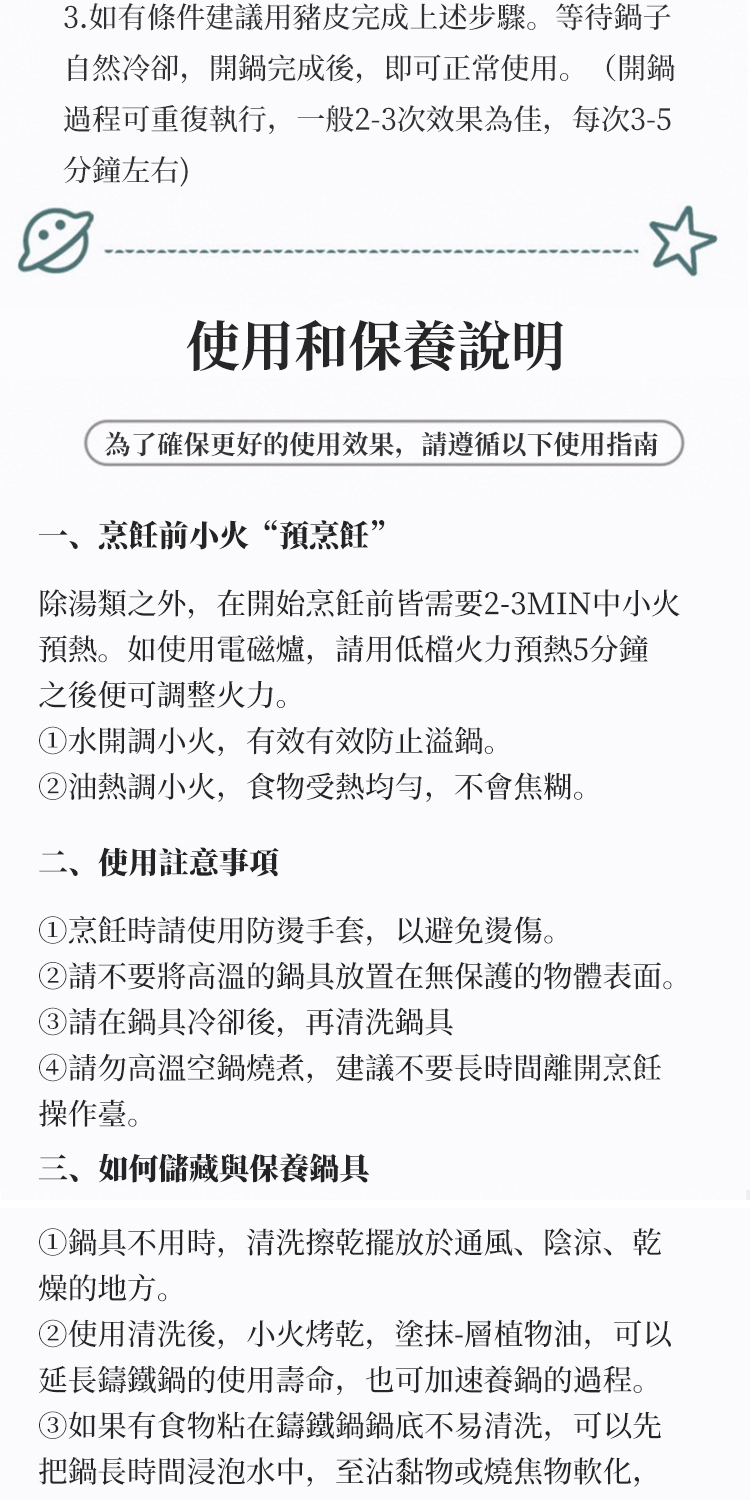 3.如有條件建議用豬皮完成上述步驟。等待鍋子自然冷卻，開鍋完成後，即可正常使用。（開鍋過程可重復執行，一般2-3次效果為佳，每次3-5分鐘左右)

使用和保養說明

為了確保更好的使用效果，請遵循以下使用指南

一、烹飪前小火“預烹飪”

除湯類之外，在開始烹飪前皆需要2-3MIN中小火預熱。如使用電磁爐，請用低檔火力預熱5分鐘之後便可調整火力。
①水開調小火，有效有效防止溢鍋。
②油熱調小火，食物受熱均勻，不會焦糊。

二、使用註意事項

①烹飪時請使用防燙手套，以避免燙傷。
②請不要將高溫的鍋具放置在無保護的物體表面。
③請在鍋具冷卻後，再清洗鍋具
④請勿高溫空鍋燒煮，建議不要長時間離開烹飪操作臺。

三、如何儲藏與保養鍋具

①鍋具不用時，清洗擦乾擺放於通風、陰涼、乾燥的地方。
②使用清洗後，小火烤乾，塗抹-層植物油，可以延長鑄鐵鍋的使用壽命，也可加速養鍋的過程。
③如果有食物粘在鑄鐵鍋鍋底不易清洗，可以先把鍋長時間浸泡水中，至沾黏物或燒焦物軟化，